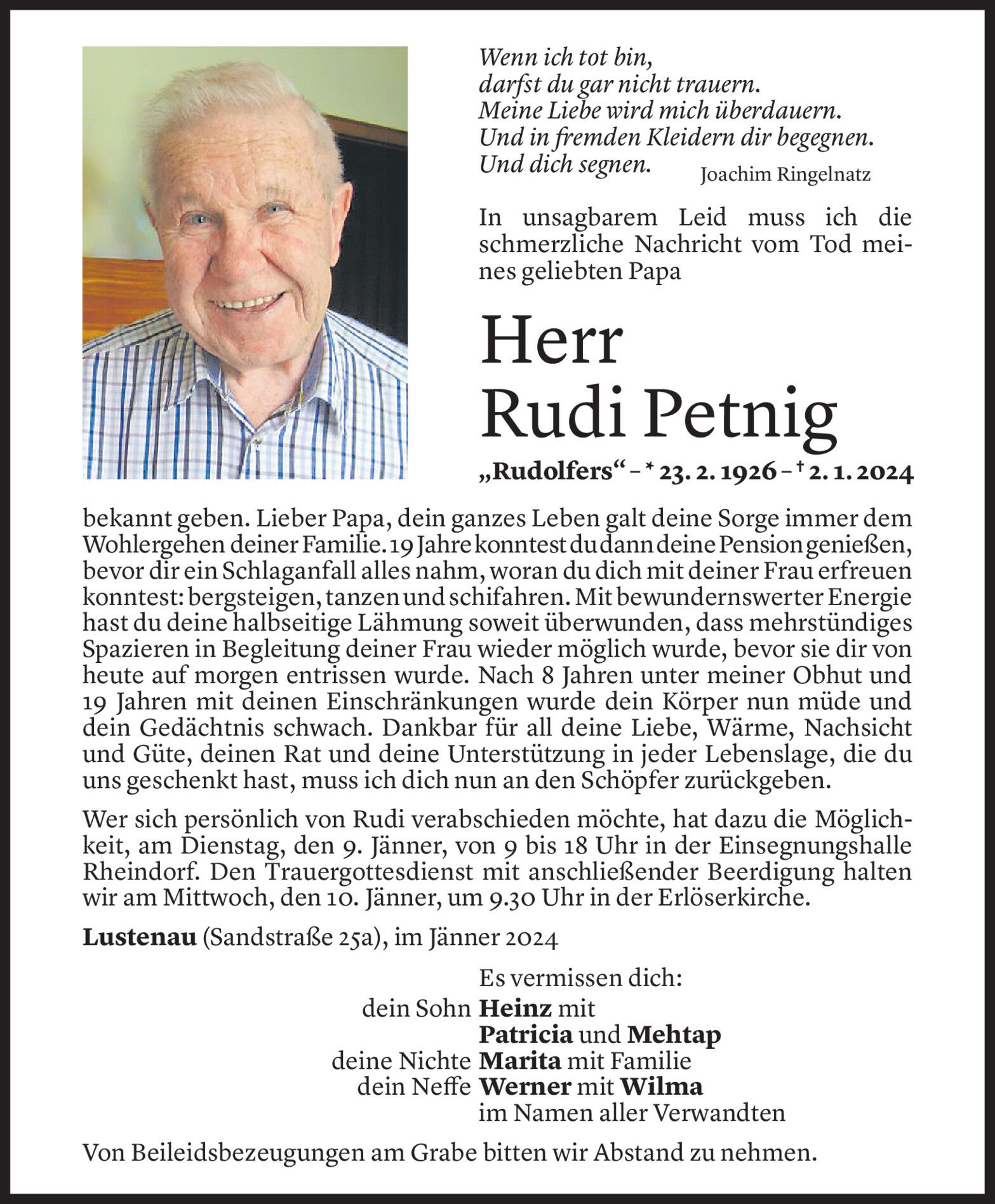 Wenn ich tot bin,
darfst du gar nicht trauern.
Meine Liebe wird mich überdauern.
Und in fremden Kleidern dir begegnen.
Und dich segnen.

Joachim Ringelnatz

In unsagbarem Leid muss ich die schmerzliche Nachricht vom Tod meines geliebten Papa

Herr
Rudi Petnig

„Rudolfers“ – * 23. 2. 1926 – † 2. 1. 2024

bekannt geben. Lieber Papa, dein ganzes Leben galt deine Sorge immer dem Wohlergehen deiner Familie. 19 Jahre konntest du dann deine Pension genießen, bevor dir ein Schlaganfall alles nahm, woran du dich mit deiner Frau erfreuen konntest: bergsteigen, tanzen und schifahren. Mit bewundernswerter Energie hast du deine halbseitige Lähmung soweit überwunden, dass mehrstündiges Spazieren in Begleitung deiner Frau wieder möglich wurde, bevor sie dir von heute auf morgen entrissen wurde. Nach 8 Jahren unter meiner Obhut und 19 Jahren mit deinen Einschränkungen wurde dein Körper nun müde und dein Gedächtnis schwach. Dankbar für all deine Liebe, Wärme, Nachsicht und Güte, deinen Rat und deine Unterstützung in jeder Lebenslage, die du uns geschenkt hast, muss ich dich nun an den Schöpfer zurückgeben.

Wer sich persönlich von Rudi verabschieden möchte, hat dazu die Möglichkeit, am Dienstag, den 9. Jänner, von 9 bis 18 Uhr in der Einsegnungshalle Rheindorf. Den Trauergottesdienst mit anschließender Beerdigung halten wir am Mittwoch, den 10. Jänner, um 9.30 Uhr in der Erlöserkirche.

Lustenau (Sandstraße 25a), im Jänner 2024

Es vermissen dich:
dein Sohn Heinz mit
Patricia und Mehtap
deine Nichte Marita mit Familie
dein Neffe Werner mit Wilma
im Namen aller Verwandten

Von Beileidsbezeugungen am Grabe bitten wir Abstand zu nehmen.